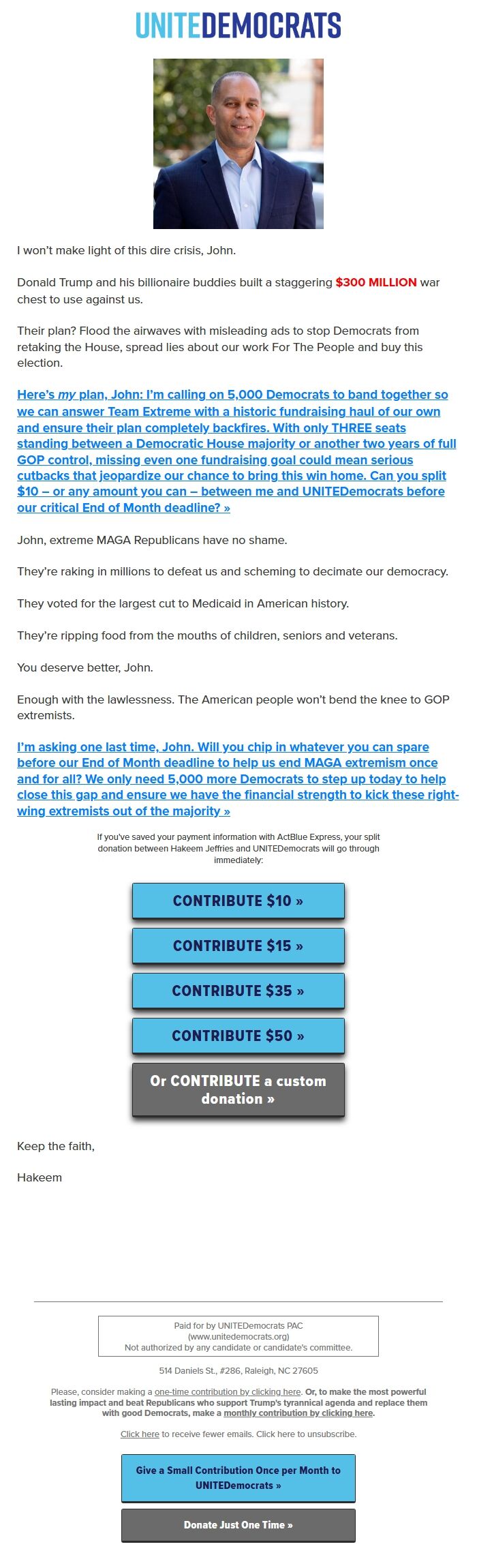 UNITEDEMOCRATS

I won't make light of this dire crisis, John.

Donald Trump and his billionaire buddies built a staggering $300 MILLION war chest to use against us.

Their plan? Flood the airwaves with misleading ads to stop Democrats from retaking the House, spread lies about our work For The People and buy this election.

Here's my plan, John: I'm calling on 5,000 Democrats to band together so we can answer Team Extreme with a historic fundraising haul of our own and ensure their plan completely backfires. With only THREE seats standing between a Democratic House majority or another two years of full GOP control, missing even one fundraising goal could mean serious cutbacks that jeopardize our chance to bring this win home. Can you split $10 – or any amount you can – between me and UNITEDemocrats before our critical End of Month deadline? »

John, extreme MAGA Republicans have no shame.

They're raking in millions to defeat us and scheming to decimate our democracy.

They voted for the largest cut to Medicaid in American history.

They're ripping food from the mouths of children, seniors and veterans.

You deserve better, John.

Enough with the lawlessness. The American people won't bend the knee to GOP extremists.

I'm asking one last time, John. Will you chip in whatever you can spare before our End of Month deadline to help us end MAGA extremism once and for all? We only need 5,000 more Democrats to step up today to help close this gap and ensure we have the financial strength to kick these right-wing extremists out of the majority »

If you've saved your payment information with ActBlue Express, your split donation between Hakeem Jeffries and UNITEDemocrats will go through immediately:

CONTRIBUTE $10 »

CONTRIBUTE $15 »

CONTRIBUTE $35 »

CONTRIBUTE $50 »

Or CONTRIBUTE a custom donation »

Keep the faith,

Hakeem

Paid for by UNITEDemocrats PAC
(www.unitedemocrats.org)
Not authorized by any candidate or candidate's committee.

514 Daniels St., #286, Raleigh, NC 27605

Please, consider making a one-time contribution by clicking here. Or, to make the most powerful lasting impact and beat Republicans who support Trump's tyrannical agenda and replace them with good Democrats, make a monthly contribution by clicking here.

Click here to receive fewer emails. Click here to unsubscribe.

Give a Small Contribution Once per Month to UNITEDemocrats »

Donate Just One Time »